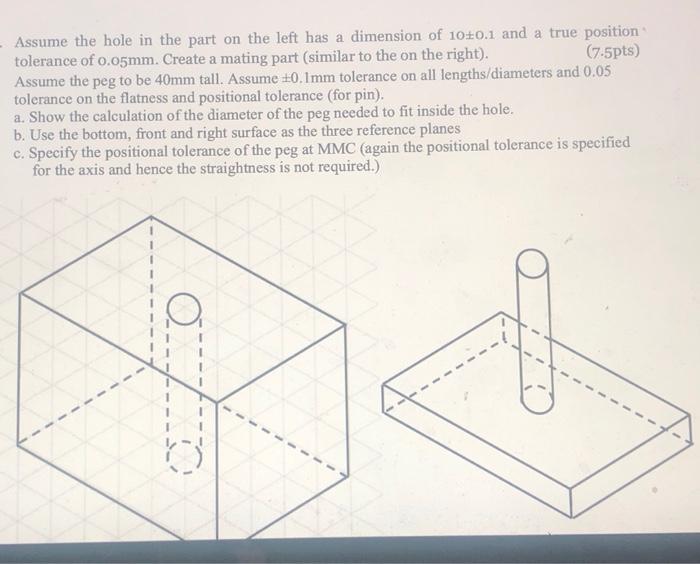 Assume the hole in the part on the left has a dimension of 10±0.1 and a true position tolerance of 0.05mm. Create a mating part (similar to the on the right). (7.5pts)
Assume the peg to be 40mm tall. Assume ±0.1mm tolerance on all lengths/diameters and 0.05 tolerance on the flatness and positional tolerance (for pin).
a. Show the calculation of the diameter of the peg needed to fit inside the hole.
b. Use the bottom, front and right surface as the three reference planes
c. Specify the positional tolerance of the peg at MMC (again the positional tolerance is specified for the axis and hence the straightness is not required.)